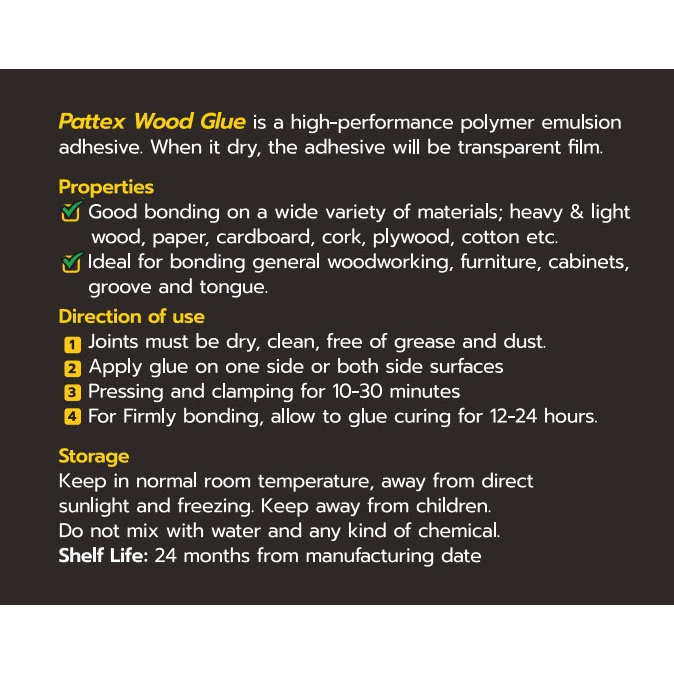 Pattex Wood Glue is a high-performance polymer emulsion adhesive. When it dry, the adhesive will be transparent film.

Properties
☑ Good bonding on a wide variety of materials; heavy & light wood, paper, cardboard, cork, plywood, cotton etc.
☑ Ideal for bonding general woodworking, furniture, cabinets, groove and tongue.

Direction of use
1 Joints must be dry, clean, free of grease and dust.
2 Apply glue on one side or both side surfaces
3 Pressing and clamping for 10-30 minutes
4 For Firmly bonding, allow to glue curing for 12-24 hours.

Storage
Keep in normal room temperature, away from direct sunlight and freezing. Keep away from children.
Do not mix with water and any kind of chemical.
Shelf Life: 24 months from manufacturing date